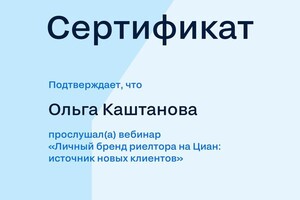 Сертификат

Подтверждает, что

Ольга Каштанова

прослушал(а) вебинар
«Личный бренд риелтора на Циан: источник новых клиентов»